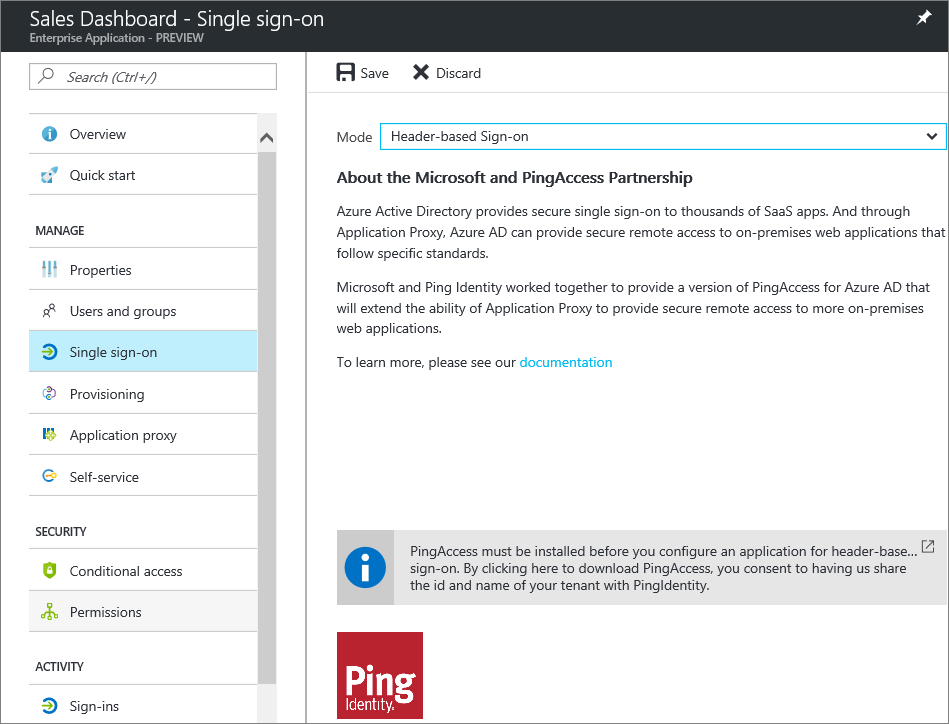 Sales Dashboard - Single sign-on
Enterprise Application - PREVIEW

Search (Ctrl+/)

Overview
Quick start

MANAGE
Properties
Users and groups
Single sign-on
Provisioning
Application proxy
Self-service

SECURITY
Conditional access
Permissions

ACTIVITY
Sign-ins

Save
Discard

Mode Header-based Sign-on

About the Microsoft and PingAccess Partnership

Azure Active Directory provides secure single sign-on to thousands of SaaS apps. And through Application Proxy, Azure AD can provide secure remote access to on-premises web applications that follow specific standards.

Microsoft and Ping Identity worked together to provide a version of PingAccess for Azure AD that will extend the ability of Application Proxy to provide secure remote access to more on-premises web applications.

To learn more, please see our documentation

PingAccess must be installed before you configure an application for header-base... sign-on. By clicking here to download PingAccess, you consent to having us share the id and name of your tenant with PingIdentity.

Ping Identity.